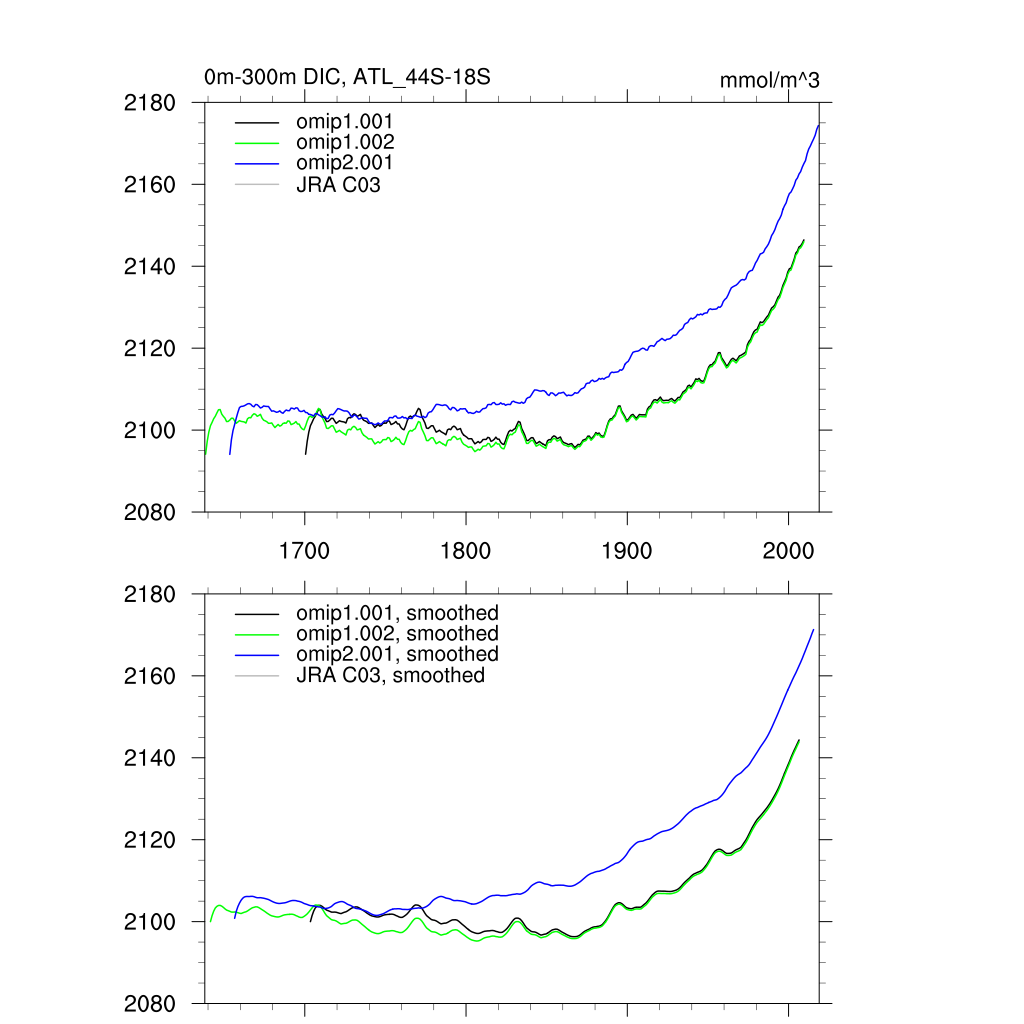 0m-300m DIC, ATL_44S-18S

mmol/m^3

2180
2160
2140
2120
2100
2080

omip1.001
omip1.002
omip2.001
JRA C03

1700
1800
1900
2000

2180
2160
2140
2120
2100
2080

omip1.001, smoothed
omip1.002, smoothed
omip2.001, smoothed
JRA C03, smoothed